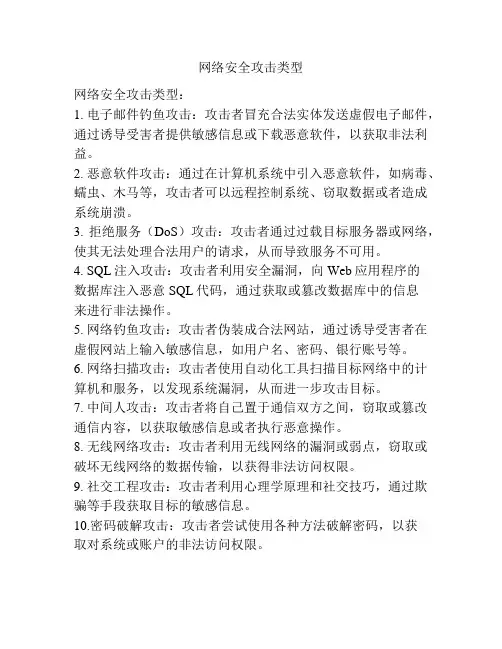 网络安全攻击类型

网络安全攻击类型：

1. 电子邮件钓鱼攻击：攻击者冒充合法实体发送虚假电子邮件，通过诱导受害者提供敏感信息或下载恶意软件，以获取非法利益。

2. 恶意软件攻击：通过在计算机系统中引入恶意软件，如病毒、蠕虫、木马等，攻击者可以远程控制系统、窃取数据或者造成系统崩溃。

3. 拒绝服务（DoS）攻击：攻击者通过过载目标服务器或网络，使其无法处理合法用户的请求，从而导致服务不可用。

4. SQL 注入攻击：攻击者利用安全漏洞，向 Web 应用程序的数据库注入恶意 SQL 代码，通过获取或篡改数据库中的信息来进行非法操作。

5. 网络钓鱼攻击：攻击者伪装成合法网站，通过诱导受害者在虚假网站上输入敏感信息，如用户名、密码、银行账号等。

6. 网络扫描攻击：攻击者使用自动化工具扫描目标网络中的计算机和服务，以发现系统漏洞，从而进一步攻击目标。

7. 中间人攻击：攻击者将自己置于通信双方之间，窃取或篡改通信内容，以获取敏感信息或者执行恶意操作。

8. 无线网络攻击：攻击者利用无线网络的漏洞或弱点，窃取或破坏无线网络的数据传输，以获得非法访问权限。

9. 社交工程攻击：攻击者利用心理学原理和社交技巧，通过欺骗等手段获取目标的敏感信息。

10.密码破解攻击：攻击者尝试使用各种方法破解密码，以获取对系统或账户的非法访问权限。